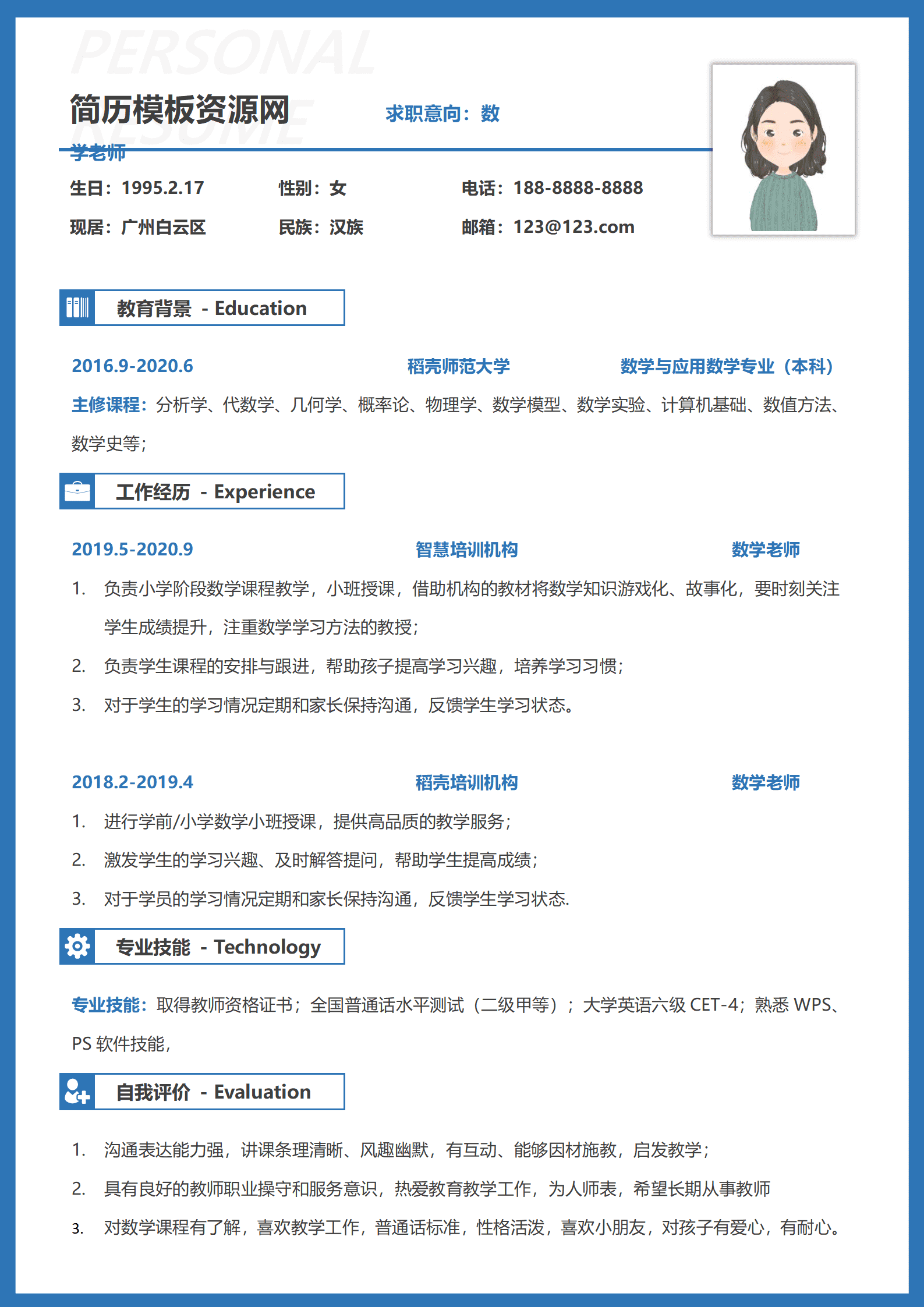 PERSONAL RESUME

简历模板资源网

求职意向：数学老师

生日：1995.2.17 性别：女 电话：188-8888-8888

现居：广州白云区 民族：汉族 邮箱：123@123.com

教育背景 - Education

2016.9-2020.6 稻壳师范大学 数学与应用数学专业（本科）

主修课程：分析学、代数学、几何学、概率论、物理学、数学模型、数学实验、计算机基础、数值方法、数学史等；

工作经历 - Experience

2019.5-2020.9 智慧培训机构 数学老师

1. 负责小学阶段数学课程教学，小班授课，借助机构的教材将数学知识游戏化、故事化，要时刻关注学生成绩提升，注重数学学习方法的教授；
2. 负责学生课程的安排与跟进，帮助孩子提高学习兴趣，培养学习习惯；
3. 对于学生的学习情况定期和家长保持沟通，反馈学生学习状态。

2018.2-2019.4 稻壳培训机构 数学老师

1. 进行学前/小学数学小班授课，提供高品质的教学服务；
2. 激发学生的学习兴趣、及时解答提问，帮助学生提高成绩；
3. 对于学员的学习情况定期和家长保持沟通，反馈学生学习状态.

专业技能 - Technology

专业技能：取得教师资格证书；全国普通话水平测试（二级甲等）；大学英语六级 CET-4；熟悉 WPS、PS 软件技能，

自我评价 - Evaluation

1. 沟通表达能力强，讲课条理清晰、风趣幽默，有互动、能够因材施教，启发教学；
2. 具有良好的教师职业操守和服务意识，热爱教育教学工作，为人师表，希望长期从事教师
3. 对数学课程有了解，喜欢教学工作，普通话标准，性格活泼，喜欢小朋友，对孩子有爱心，有耐心。